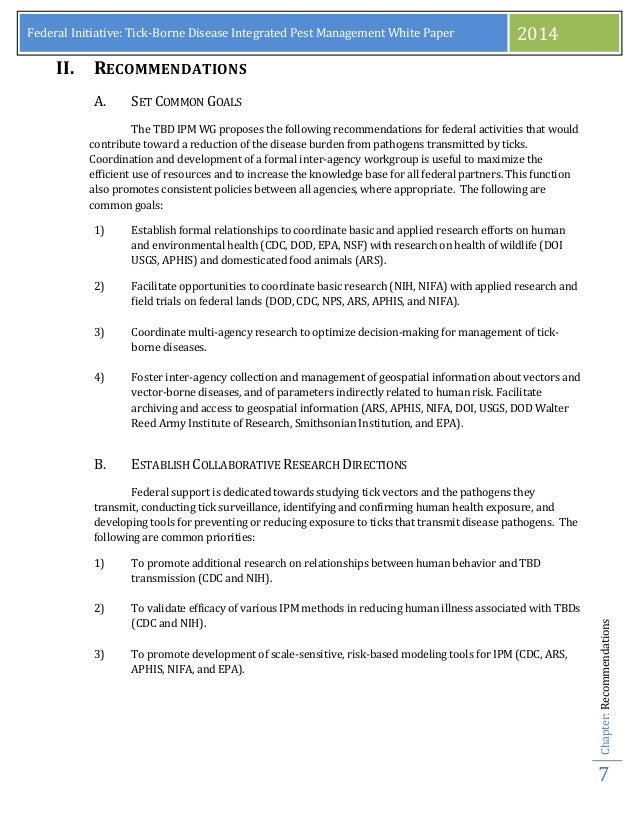 Federal Initiative: Tick-Borne Disease Integrated Pest Management White Paper 2014

II. RECOMMENDATIONS

A. SET COMMON GOALS

The TBD IPM WG proposes the following recommendations for federal activities that would contribute toward a reduction of the disease burden from pathogens transmitted by ticks. Coordination and development of a formal inter-agency workgroup is useful to maximize the efficient use of resources and to increase the knowledge base for all federal partners. This function also promotes consistent policies between all agencies, where appropriate. The following are common goals:

1) Establish formal relationships to coordinate basic and applied research efforts on human and environmental health (CDC, DOD, EPA, NSF) with research on health of wildlife (DOI USGS, APHIS) and domesticated food animals (ARS).

2) Facilitate opportunities to coordinate basic research (NIH, NIFA) with applied research and field trials on federal lands (DOD, CDC, NPS, ARS, APHIS, and NIFA).

3) Coordinate multi-agency research to optimize decision-making for management of tick-borne diseases.

4) Foster inter-agency collection and management of geospatial information about vectors and vector-borne diseases, and of parameters indirectly related to human risk. Facilitate archiving and access to geospatial information (ARS, APHIS, NIFA, DOI, USGS, DOD Walter Reed Army Institute of Research, Smithsonian Institution, and EPA).

B. ESTABLISH COLLABORATIVE RESEARCH DIRECTIONS

Federal support is dedicated towards studying tick vectors and the pathogens they transmit, conducting tick surveillance, identifying and confirming human health exposure, and developing tools for preventing or reducing exposure to ticks that transmit disease pathogens. The following are common priorities:

1) To promote additional research on relationships between human behavior and TBD transmission (CDC and NIH).

2) To validate efficacy of various IPM methods in reducing human illness associated with TBDs (CDC and NIH).

3) To promote development of scale-sensitive, risk-based modeling tools for IPM (CDC, ARS, APHIS, NIFA, and EPA).

Chapter: Recommendations

7